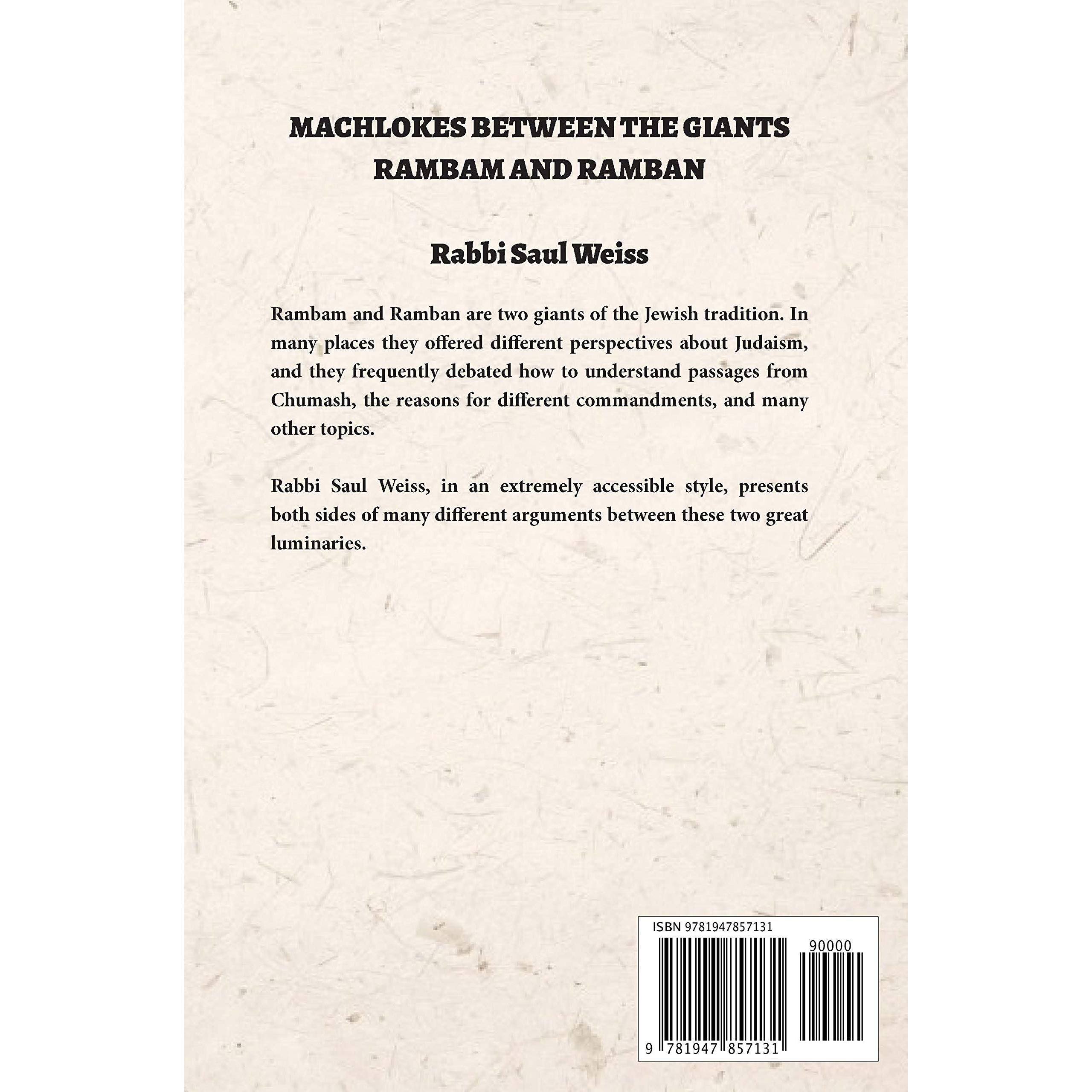 MACHLOKES BETWEEN THE GIANTS
RAMBAM AND RAMBAN

Rabbi Saul Weiss

Rambam and Ramban are two giants of the Jewish tradition. In many places they offered different perspectives about Judaism, and they frequently debated how to understand passages from Chumash, the reasons for different commandments, and many other topics.

Rabbi Saul Weiss, in an extremely accessible style, presents both sides of many different arguments between these two great luminaries.

ISBN 9781947857131

90000

9 781947 857131